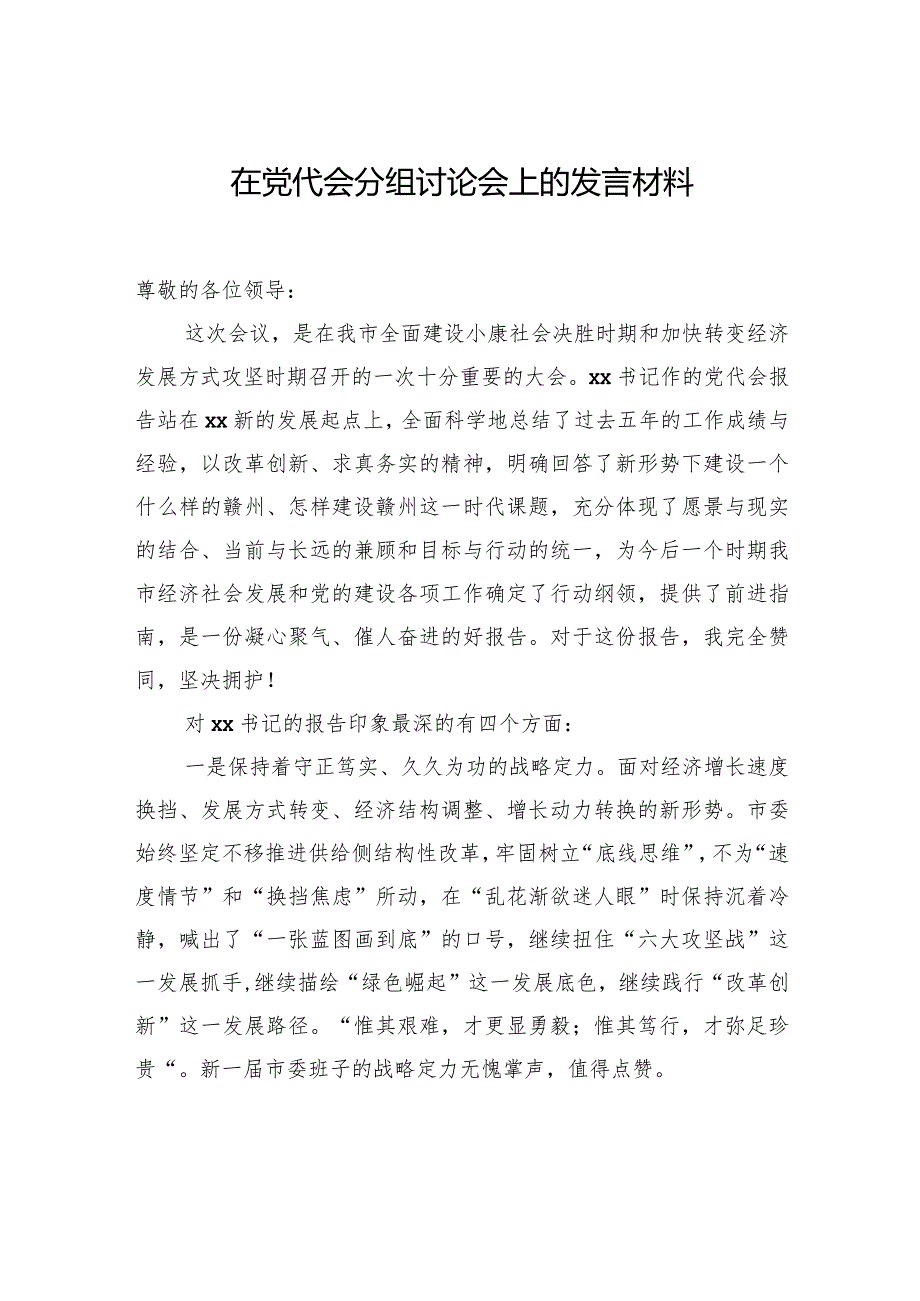 在党代会分组讨论会上的发言材料

尊敬的各位领导：

这次会议，是在我市全面建设小康社会决胜时期和加快转变经济发展方式攻坚时期召开的一次十分重要的大会。xx书记作的党代会报告站在xx新的发展起点上，全面科学地总结了过去五年的工作成绩与经验，以改革创新、求真务实的精神，明确回答了新形势下建设一个什么样的赣州、怎样建设赣州这一时代课题，充分体现了愿景与现实的结合、当前与长远的兼顾和目标与行动的统一，为今后一个时期我市经济社会发展和党的建设各项工作确定了行动纲领，提供了前进指南，是一份凝心聚气、催人奋进的好报告。对于这份报告，我完全赞同，坚决拥护！

对xx书记的报告印象最深的有四个方面：

一是保持着守正笃实、久久为功的战略定力。面对经济增长速度换挡、发展方式转变、经济结构调整、增长动力转换的新形势。市委始终坚定不移推进供给侧结构性改革，牢固树立“底线思维”，不为“速度情节”和“换挡焦虑”所动，在“乱花渐欲迷人眼”时保持沉着冷静，喊出了“一张蓝图画到底”的口号，继续扭住“六大攻坚战”这一发展抓手，继续描绘“绿色崛起”这一发展底色，继续践行“改革创新”这一发展路径。“惟其艰难，才更显勇毅；惟其笃行，才弥足珍贵“。新一届市委班子的战略定力无愧掌声，值得点赞。